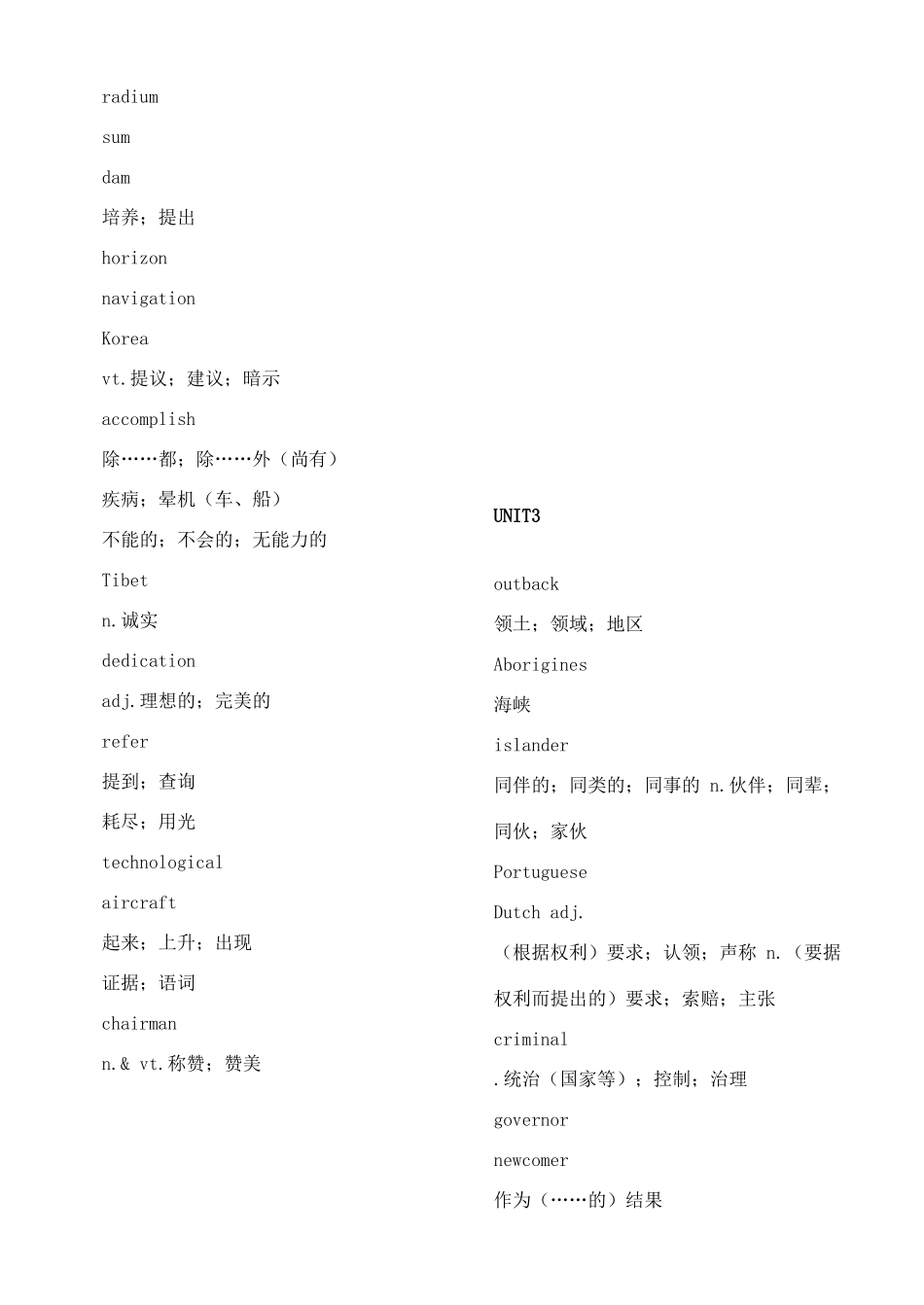 radium

sum

dam

培养；提出

horizon

navigation

Korea

vt.提议；建议；暗示

accomplish

除……都；除……外（尚有）

疾病；晕机（车、船）

不能的；不会的；无能力的

Tibet

n.诚实

dedication

adj.理想的；完美的

refer

提到；查询

耗尽；用光

technological

aircraft

起来；上升；出现

证据；语词

chairman

n.& vt.称赞；赞美

UNIT3

outback

领土；领域；地区

Aborigines

海峡

islander

同伴的；同类的；同事的 n.伙伴；同辈；同伙；家伙

Portuguese

Dutch adj.

（根据权利）要求；认领；声称 n.（要据权利而提出的）要求；索赔；主张

criminal

.统治（国家等）；控制；治理

governor

newcomer

作为（……的）结果